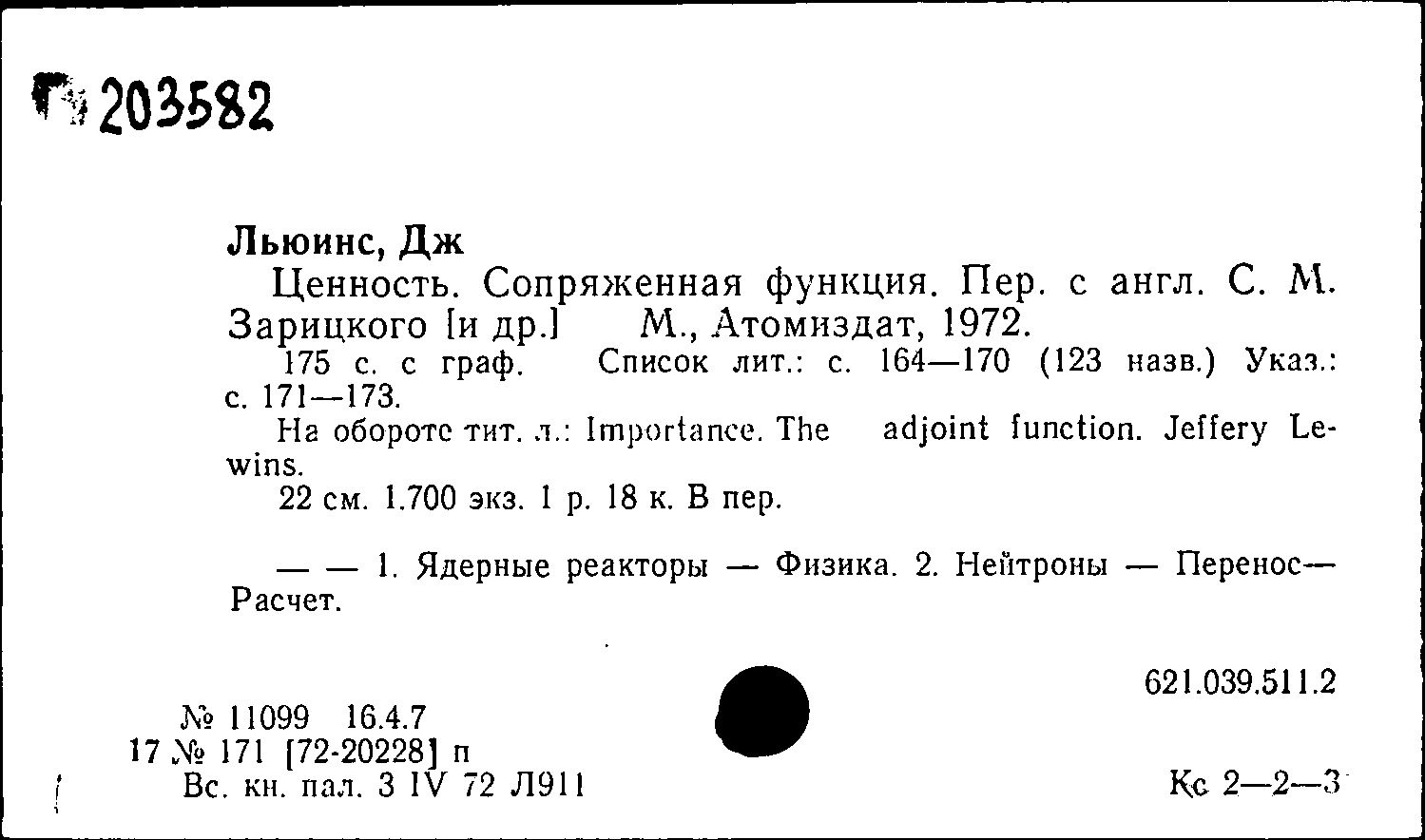 Г 203582

Льюинс, Дж

Ценность. Сопряженная функция. Пер. с англ. С. М. Зарицкого [и др.] М., Атомиздат, 1972.

175 с. с граф. Список лит.: с. 164—170 (123 назв.) Указ.: с. 171—173.

На обороте тит. л.: Importance. The adjoint function. Jeffery Lewins.

22 см. 1.700 экз. 1 р. 18 к. В пер.

— — 1. Ядерные реакторы — Физика. 2. Нейтроны — Перенос— Расчет.

621.039.511.2

№ 11099 16.4.7
17 № 171 [72-20228] п
Вс. кн. пал. 3 IV 72 Л911

Кс 2—2—3